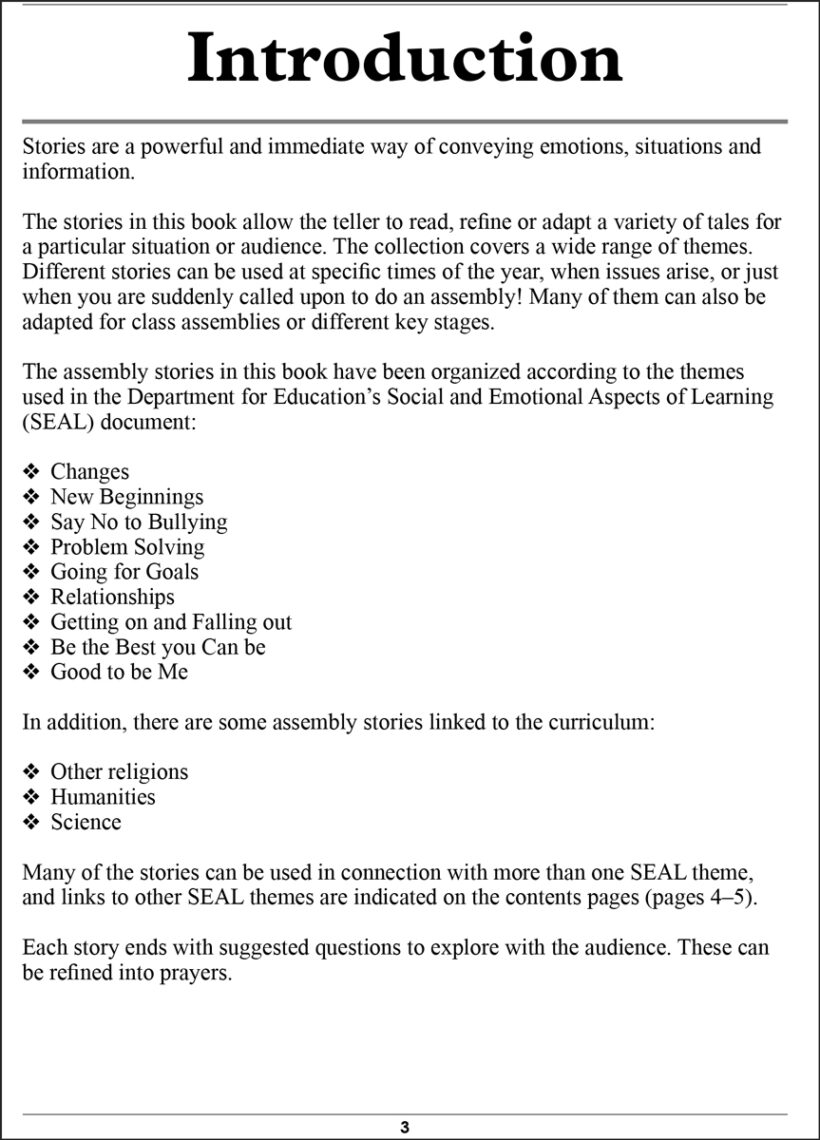 Introduction

Stories are a powerful and immediate way of conveying emotions, situations and information.

The stories in this book allow the teller to read, refine or adapt a variety of tales for a particular situation or audience. The collection covers a wide range of themes. Different stories can be used at specific times of the year, when issues arise, or just when you are suddenly called upon to do an assembly! Many of them can also be adapted for class assemblies or different key stages.

The assembly stories in this book have been organized according to the themes used in the Department for Education's Social and Emotional Aspects of Learning (SEAL) document:

❖ Changes
❖ New Beginnings
❖ Say No to Bullying
❖ Problem Solving
❖ Going for Goals
❖ Relationships
❖ Getting on and Falling out
❖ Be the Best you Can be
❖ Good to be Me

In addition, there are some assembly stories linked to the curriculum:

❖ Other religions
❖ Humanities
❖ Science

Many of the stories can be used in connection with more than one SEAL theme, and links to other SEAL themes are indicated on the contents pages (pages 4–5).

Each story ends with suggested questions to explore with the audience. These can be refined into prayers.

3